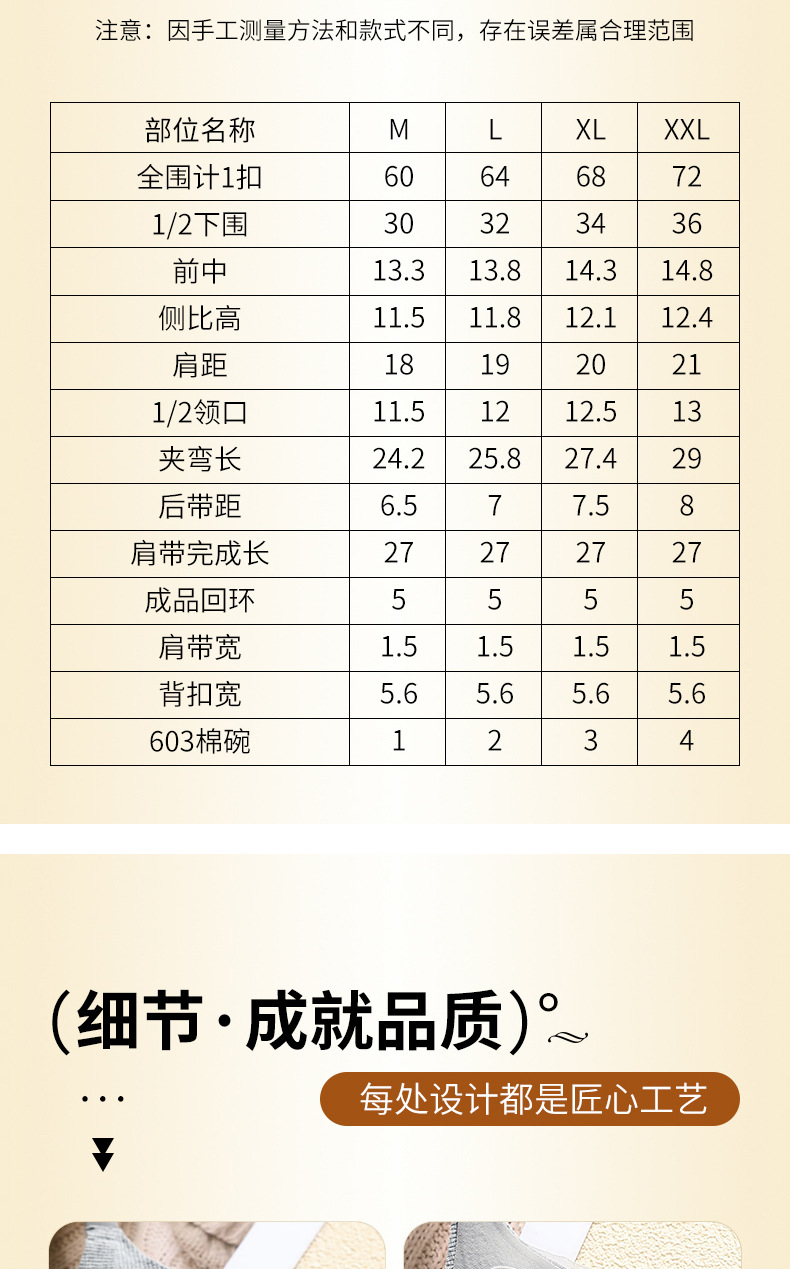 注意：因手工测量方法和款式不同，存在误差属合理范围

| 部位名称 | M | L | XL | XXL |
|---|---|---|---|---|
| 全围计1扣 | 60 | 64 | 68 | 72 |
| 1/2下围 | 30 | 32 | 34 | 36 |
| 前中 | 13.3 | 13.8 | 14.3 | 14.8 |
| 侧比高 | 11.5 | 11.8 | 12.1 | 12.4 |
| 肩距 | 18 | 19 | 20 | 21 |
| 1/2领口 | 11.5 | 12 | 12.5 | 13 |
| 夹弯长 | 24.2 | 25.8 | 27.4 | 29 |
| 后带距 | 6.5 | 7 | 7.5 | 8 |
| 肩带完成长 | 27 | 27 | 27 | 27 |
| 成品回环 | 5 | 5 | 5 | 5 |
| 肩带宽 | 1.5 | 1.5 | 1.5 | 1.5 |
| 背扣宽 | 5.6 | 5.6 | 5.6 | 5.6 |
| 603棉碗 | 1 | 2 | 3 | 4 |

(细节·成就品质)°

每处设计都是匠心工艺